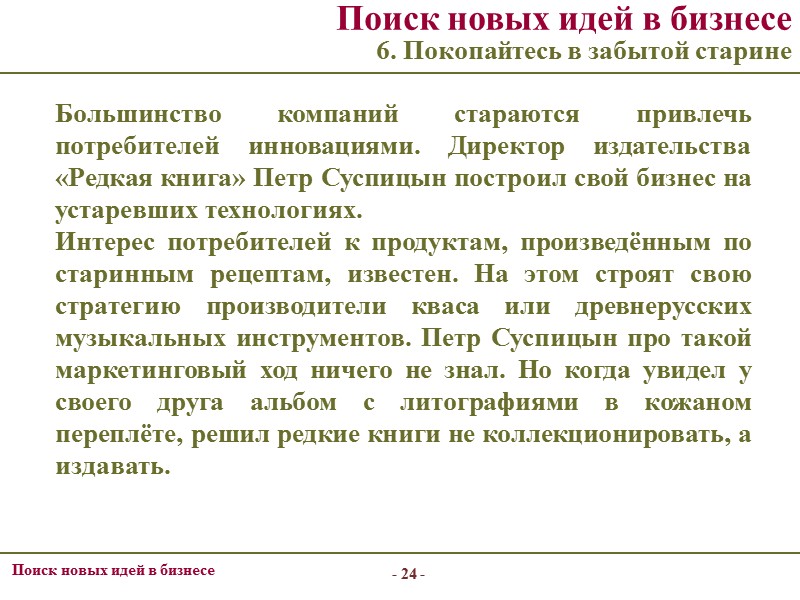 Поиск новых идей в бизнесе
6. Покопайтесь в забытой старине

Большинство компаний стараются привлечь потребителей инновациями. Директор издательства «Редкая книга» Петр Суспицын построил свой бизнес на устаревших технологиях.
Интерес потребителей к продуктам, произведённым по старинным рецептам, известен. На этом строят свою стратегию производители кваса или древнерусских музыкальных инструментов. Петр Суспицын про такой маркетинговый ход ничего не знал. Но когда увидел у своего друга альбом с литографиями в кожаном переплёте, решил редкие книги не коллекционировать, а издавать.

Поиск новых идей в бизнесе

- 24 -